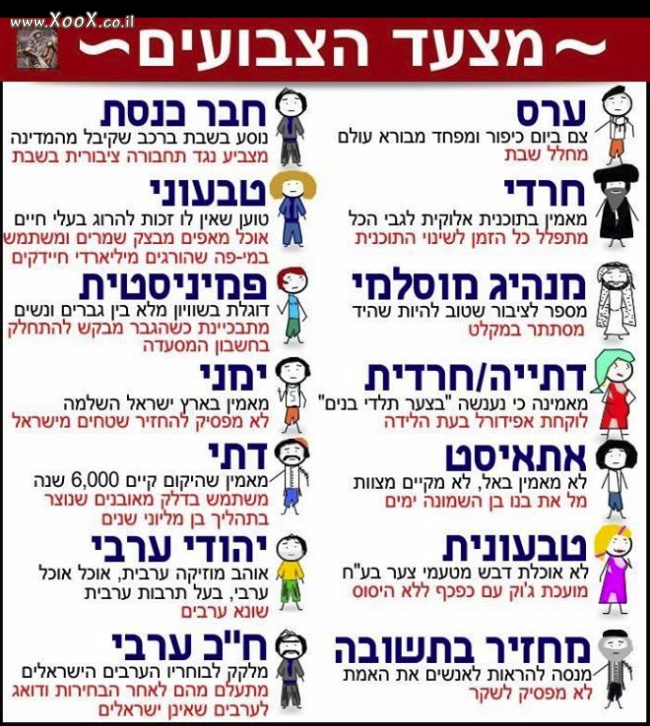 www.XooX.co.il

~מצעד הצבועים~

ערס
צם ביום כיפור ומפחד מבורא עולם
מחלל שבת

חרדי
מאמין בתוכנית אלוקית לגבי הכל
מתפלל כל הזמן לשינוי התוכנית

מנהיג מוסלמי
מספר לציבור שטוב להיות שהיד
מסתתר במקלט

דתייה/חרדית
מאמינה כי נענשה "בצער תלדי בנים"
לוקחת אפידורל בעת הלידה

אתאיסט
לא מאמין באל, לא מקיים מצוות
מל את בנו בן השמונה ימים

טבעונית
לא אוכלת דבש מטעמי צער בע"ח
מועכת ג'וק עם כפכף ללא היסוס

מחזיר בתשובה
מנסה להראות לאנשים את האמת
לא מפסיק לשקר

חבר כנסת
נוסע בשבת ברכב שקיבל מהמדינה
מצביע נגד תחבורה ציבורית בשבת

טבעוני
טוען שאין לו זכות להרוג בעלי חיים
אוכל מאפים מבצק שמרים ומשתמש במי-פה שהורגים מיליארדי חיידקים

פמיניסטית
דוגלת בשוויון מלא בין גברים ונשים
מתבכיינת כשהגבר מבקש להתחלק בחשבון המסעדה

ימני
מאמין בארץ ישראל השלמה
לא מפסיק להחזיר שטחים מישראל

דתי
מאמין שהיקום קיים 6,000 שנה
משתמש בדלק מאובנים שנוצר בתהליך בן מליוני שנים

יהודי ערבי
אוהב מוזיקה ערבית, אוכל אוכל ערבי, בעל תרבות ערבית
שונא ערבים

ח"כ ערבי
מלקק לבוחריו הערבים הישראלים
מתעלם מהם לאחר הבחירות ודואג לערבים שאינן ישראלים